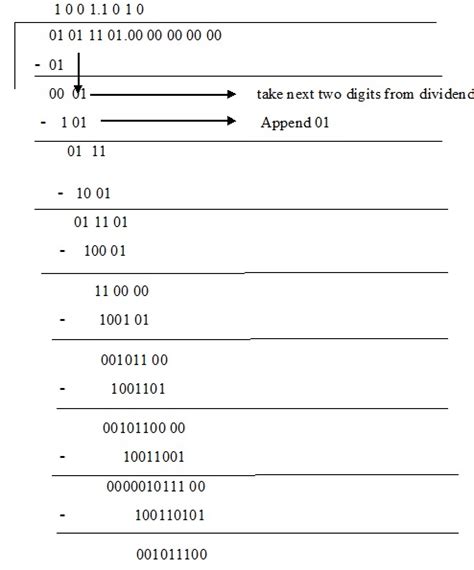 1 0 0 1.1 0 1 0

01 01 11 01.00 00 00 00 00

- 01

00 01 take next two digits from dividend

- 1 01 Append 01

01 11

- 10 01

01 11 01

- 100 01

11 00 00

- 1001 01

001011 00

- 1001101

00101100 00

- 10011001

0000010111 00

- 100110101

001011100